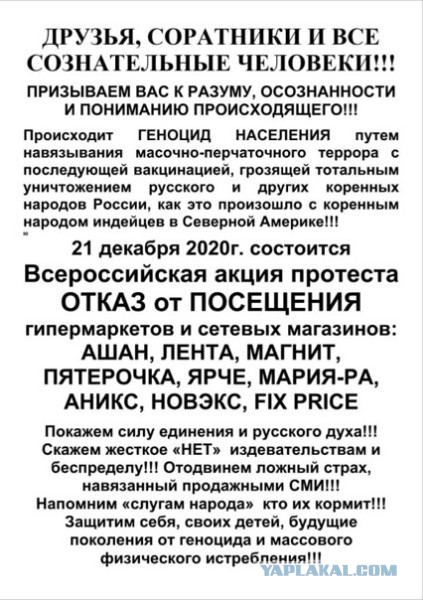 ДРУЗЬЯ, СОРАТНИКИ И ВСЕ СОЗНАТЕЛЬНЫЕ ЧЕЛОВЕКИ!!!

ПРИЗЫВАЕМ ВАС К РАЗУМУ, ОСОЗНАННОСТИ И ПОНИМАНИЮ ПРОИСХОДЯЩЕГО!!!

Происходит ГЕНОЦИД НАСЕЛЕНИЯ путем навязывания масочно-перчаточного террора с последующей вакцинацией, грозящей тотальным уничтожением русского и других коренных народов России, как это произошло с коренным народом индейцев в Северной Америке!!!

21 декабря 2020г. состоится

Всероссийская акция протеста

ОТКАЗ от ПОСЕЩЕНИЯ

гипермаркетов и сетевых магазинов:

АШАН, ЛЕНТА, МАГНИТ, ПЯТЕРОЧКА, ЯРЧЕ, МАРИЯ-РА, АНИКС, НОВЭКС, FIX PRICE

Покажем силу единения и русского духа!!! Скажем жесткое «НЕТ» издевательствам и беспределу!!! Отодвинем ложный страх, навязанный продажными СМИ!!! Напомним «слугам народа» кто их кормит!!! Защитим себя, своих детей, будущие поколения от геноцида и массового физического истребления!!!

YAPLAKAL.COM